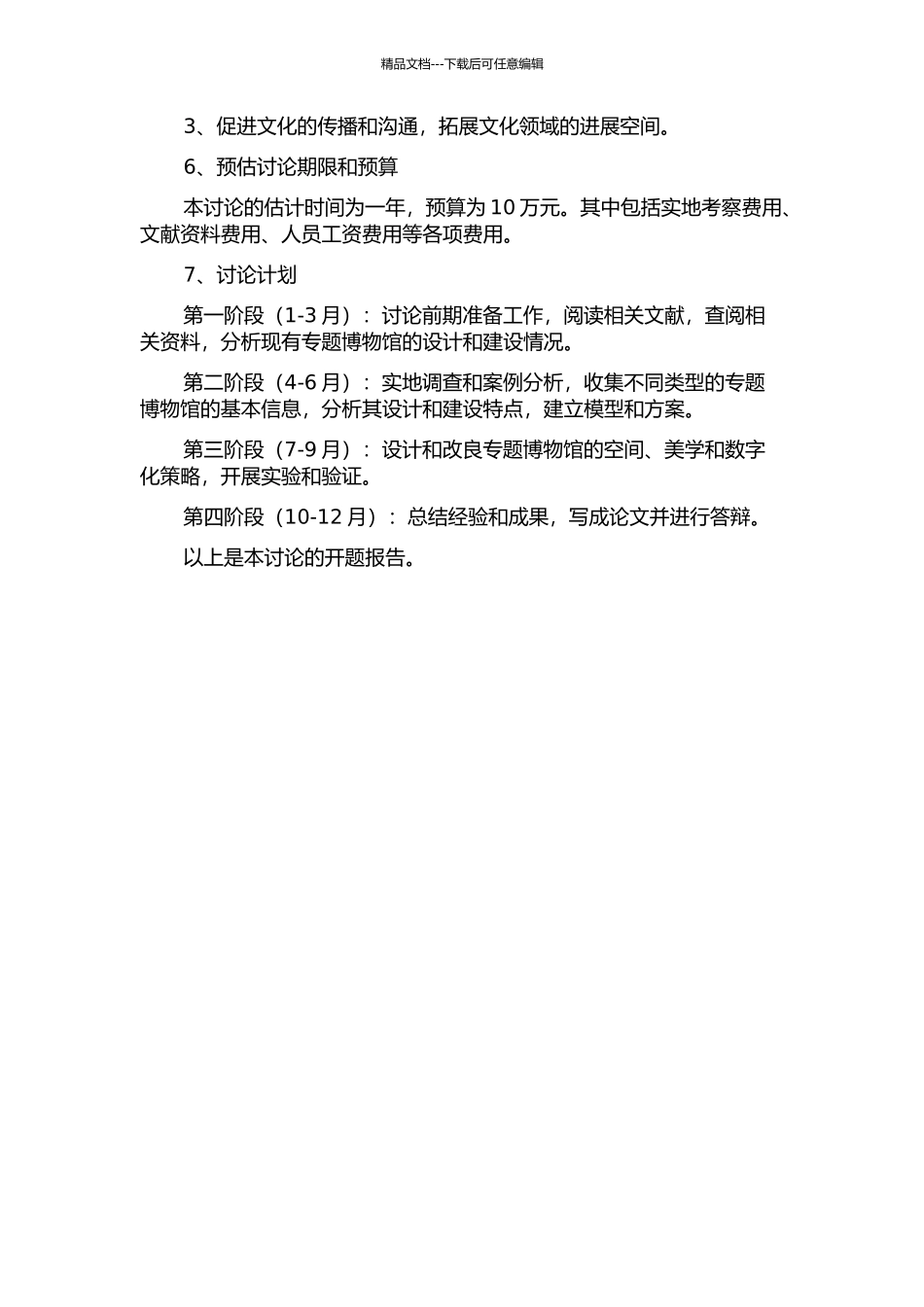 精品文档---下载后可任意编辑

3、促进文化的传播和沟通，拓展文化领域的进展空间。

6、预估讨论期限和预算

本讨论的估计时间为一年，预算为 10 万元。其中包括实地考察费用、文献资料费用、人员工资费用等各项费用。

7、讨论计划

第一阶段（1-3 月）：讨论前期准备工作，阅读相关文献，查阅相关资料，分析现有专题博物馆的设计和建设情况。

第二阶段（4-6 月）：实地调查和案例分析，收集不同类型的专题博物馆的基本信息，分析其设计和建设特点，建立模型和方案。

第三阶段（7-9 月）：设计和改良专题博物馆的空间、美学和数字化策略，开展实验和验证。

第四阶段（10-12 月）：总结经验和成果，写成论文并进行答辩。

以上是本讨论的开题报告。